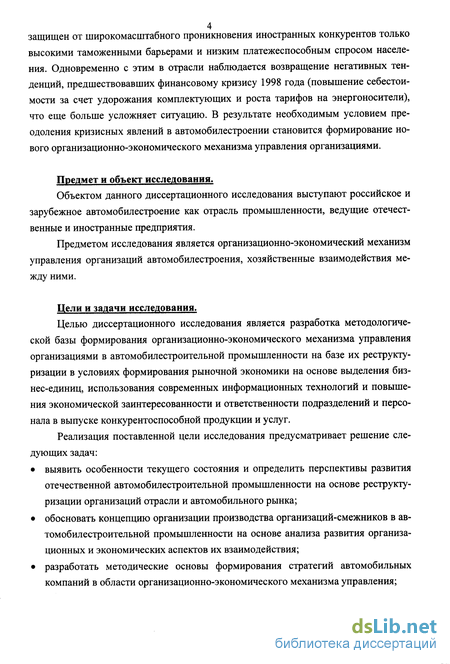 4

защищен от широкомасштабного проникновения иностранных конкурентов только высокими таможенными барьерами и низким платежеспособным спросом населения. Одновременно с этим в отрасли наблюдается возвращение негативных тенденций, предшествовавших финансовому кризису 1998 года (повышение себестоимости за счет удорожания комплектующих и роста тарифов на энергоносители), что еще больше усложняет ситуацию. В результате необходимым условием преодоления кризисных явлений в автомобилестроении становится формирование нового организационно-экономического механизма управления организациями.

Предмет и объект исследования.

Объектом данного диссертационного исследования выступают российское и зарубежное автомобилестроение как отрасль промышленности, ведущие отечественные и иностранные предприятия.

Предметом исследования является организационно-экономический механизм управления организаций автомобилестроения, хозяйственные взаимодействия между ними.

Цели и задачи исследования.

Целью диссертационного исследования является разработка методологической базы формирования организационно-экономического механизма управления организациями в автомобилестроительной промышленности на базе их реструктуризации в условиях формирования рыночной экономики на основе выделения бизнес-единиц, использования современных информационных технологий и повышения экономической заинтересованности и ответственности подразделений и персонала в выпуске конкурентоспособной продукции и услуг.

Реализация поставленной цели исследования предусматривает решение следующих задач:

• выявить особенности текущего состояния и определить перспективы развития отечественной автомобилестроительной промышленности на основе реструктуризации организаций отрасли и автомобильного рынка;

• обосновать концепцию организации производства организаций-смежников в автомобилестроительной промышленности на основе анализа развития организационных и экономических аспектов их взаимодействия;

• разработать методические основы формирования стратегий автомобильных компаний в области организационно-экономического механизма управления;

dsLib.net
библиотека диссертаций